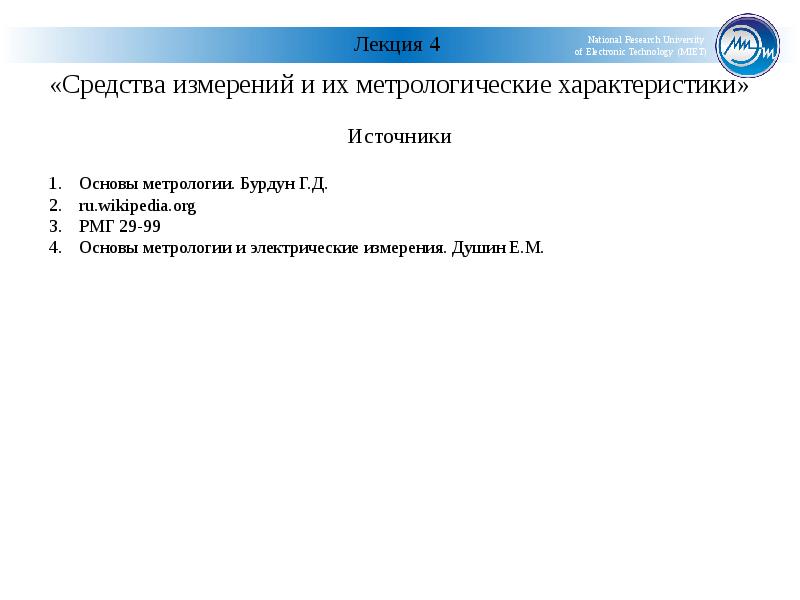 Лекция 4

National Research University
of Electronic Technology (MIET)

«Средства измерений и их метрологические характеристики»

Источники

1. Основы метрологии. Бурдун Г.Д.
2. ru.wikipedia.org
3. РМГ 29-99
4. Основы метрологии и электрические измерения. Душин Е.М.